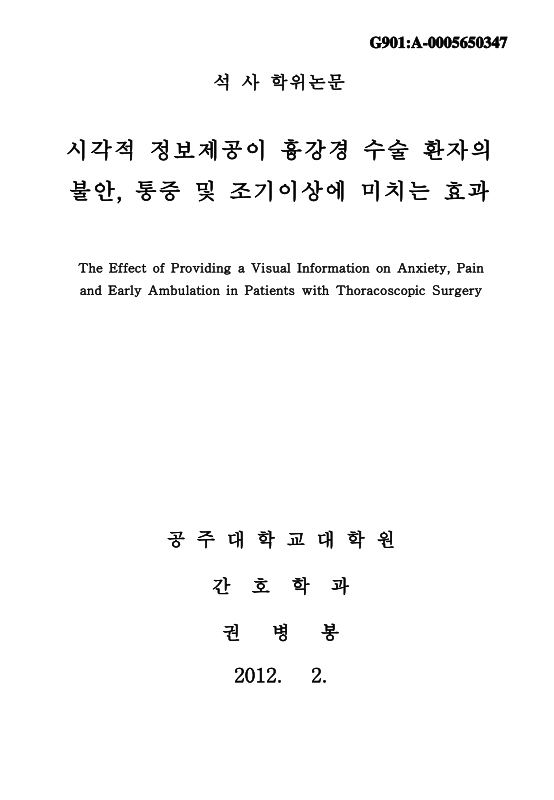 G901:A-0005650347

석 사 학위논문

시각적 정보제공이 흉강경 수술 환자의 불안, 통증 및 조기이상에 미치는 효과

The Effect of Providing a Visual Information on Anxiety, Pain and Early Ambulation in Patients with Thoracoscopic Surgery

공 주 대 학 교 대 학 원

간 호 학 과

권 병 봉

2012. 2.